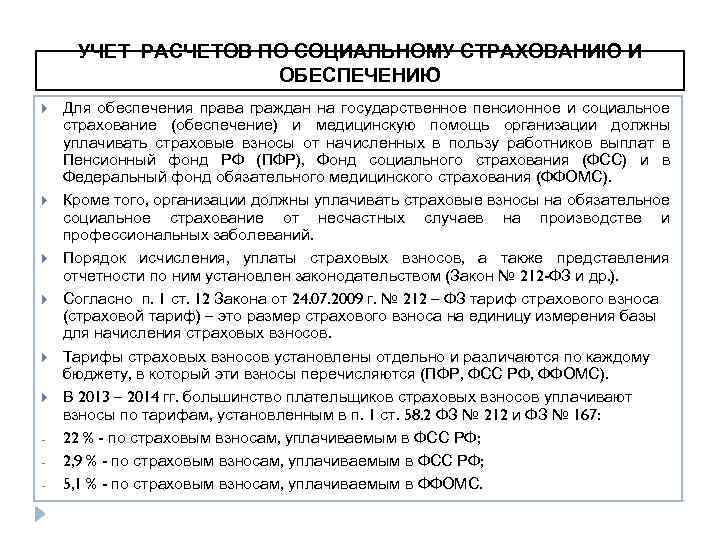 УЧЕТ РАСЧЕТОВ ПО СОЦИАЛЬНОМУ СТРАХОВАНИЮ И ОБЕСПЕЧЕНИЮ

Для обеспечения права граждан на государственное пенсионное и социальное страхование (обеспечение) и медицинскую помощь организации должны уплачивать страховые взносы от начисленных в пользу работников выплат в Пенсионный фонд РФ (ПФР), Фонд социального страхования (ФСС) и в Федеральный фонд обязательного медицинского страхования (ФФОМС).

Кроме того, организации должны уплачивать страховые взносы на обязательное социальное страхование от несчастных случаев на производстве и профессиональных заболеваний.

Порядок исчисления, уплаты страховых взносов, а также представления отчетности по ним установлен законодательством (Закон № 212-ФЗ и др.).

Согласно п. 1 ст. 12 Закона от 24.07.2009 г. № 212 – ФЗ тариф страхового взноса (страховой тариф) – это размер страхового взноса на единицу измерения базы для начисления страховых взносов.

Тарифы страховых взносов установлены отдельно и различаются по каждому бюджету, в который эти взносы перечисляются (ПФР, ФСС РФ, ФФОМС).

В 2013 – 2014 гг. большинство плательщиков страховых взносов уплачивают взносы по тарифам, установленным в п. 1 ст. 58.2 ФЗ № 212 и ФЗ № 167:

- 22 % - по страховым взносам, уплачиваемым в ФСС РФ;
- 2,9 % - по страховым взносам, уплачиваемым в ФСС РФ;
- 5,1 % - по страховым взносам, уплачиваемым в ФФОМС.